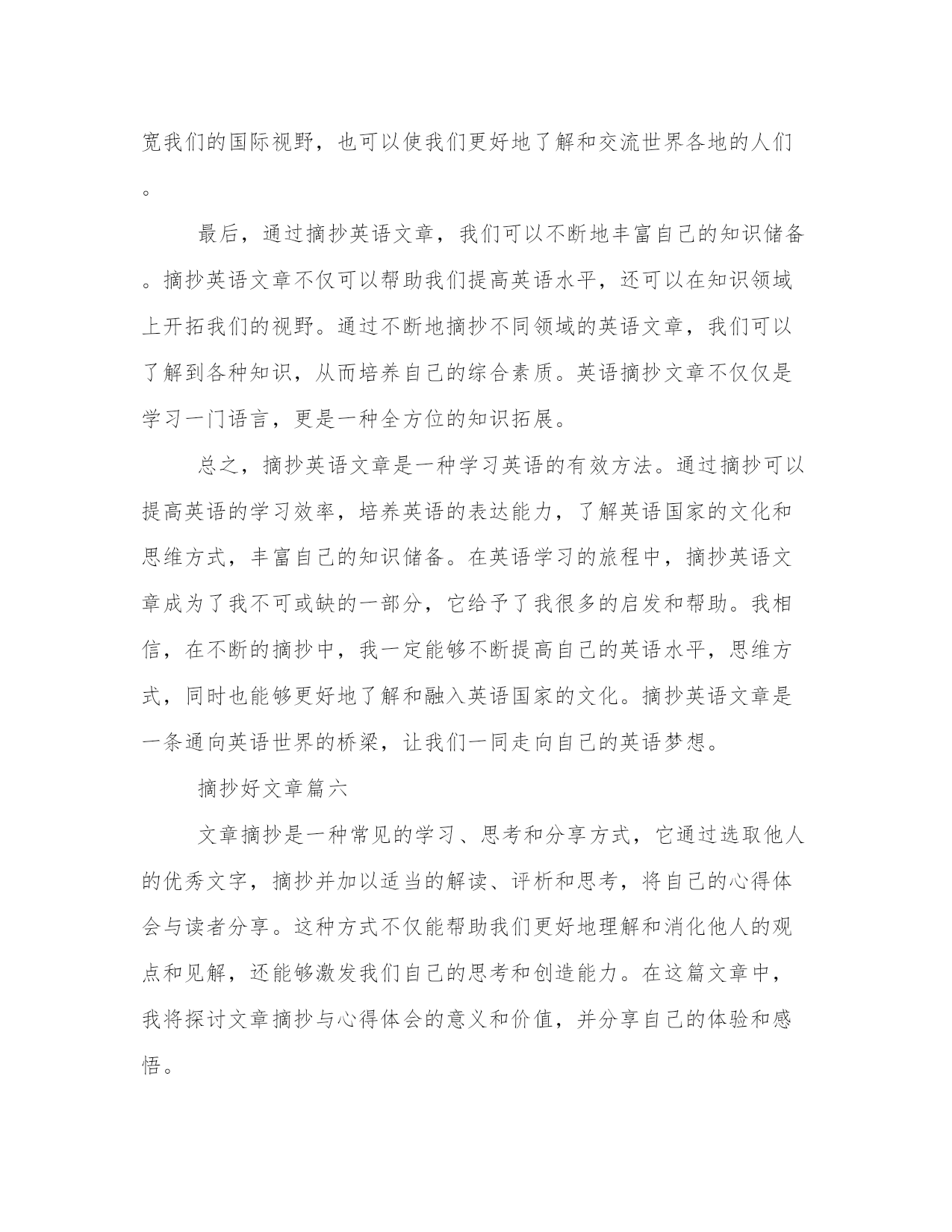 宽我们的国际视野，也可以使我们更好地了解和交流世界各地的人们。

最后，通过摘抄英语文章，我们可以不断地丰富自己的知识储备。摘抄英语文章不仅可以帮助我们提高英语水平，还可以在知识领域上开拓我们的视野。通过不断地摘抄不同领域的英语文章，我们可以了解到各种知识，从而培养自己的综合素质。英语摘抄文章不仅仅是学习一门语言，更是一种全方位的知识拓展。

总之，摘抄英语文章是一种学习英语的有效方法。通过摘抄可以提高英语的学习效率，培养英语的表达能力，了解英语国家的文化和思维方式，丰富自己的知识储备。在英语学习的旅程中，摘抄英语文章成为了我不可或缺的一部分，它给予了我很多的启发和帮助。我相信，在不断的摘抄中，我一定能够不断提高自己的英语水平，思维方式，同时也能够更好地了解和融入英语国家的文化。摘抄英语文章是一条通向英语世界的桥梁，让我们一同走向自己的英语梦想。

摘抄好文章篇六

文章摘抄是一种常见的学习、思考和分享方式，它通过选取他人的优秀文字，摘抄并加以适当的解读、评析和思考，将自己的心得体会与读者分享。这种方式不仅能帮助我们更好地理解和消化他人的观点和见解，还能够激发我们自己的思考和创造能力。在这篇文章中，我将探讨文章摘抄与心得体会的意义和价值，并分享自己的体验和感悟。